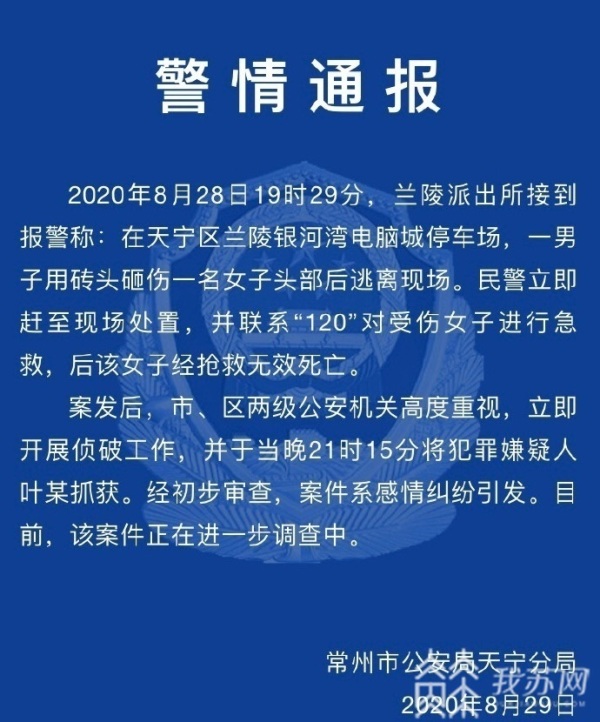 警情通报

2020年8月28日19时29分，兰陵派出所接到报警称：在天宁区兰陵银河湾电脑城停车场，一男子用砖头砸伤一名女子头部后逃离现场。民警立即赶至现场处置，并联系“120”对受伤女子进行急救，后该女子经抢救无效死亡。

案发后，市、区两级公安机关高度重视，立即开展侦破工作，并于当晚21时15分将犯罪嫌疑人叶某抓获。经初步审查，案件系感情纠纷引发。目前，该案件正在进一步调查中。

常州市公安局天宁分局
2020年8月29日

我苏网